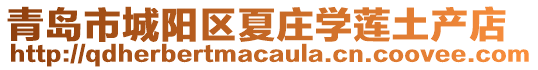 青岛市城阳区夏庄学莲土产店
http://qdherbertmacaula.cn.coovee.com